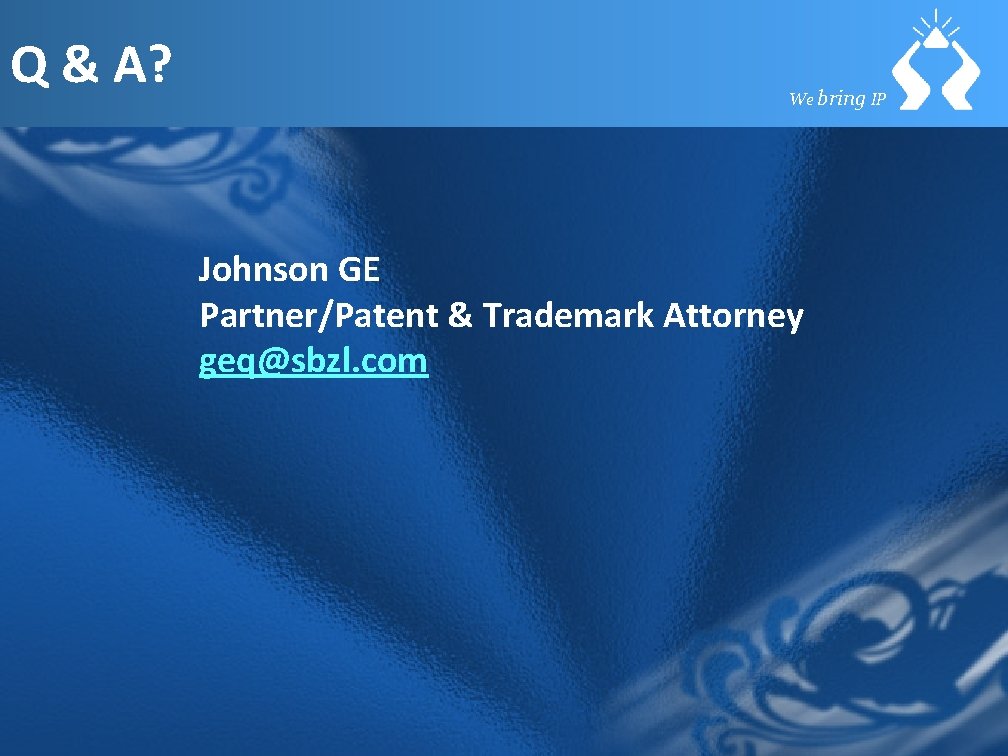 Q & A?

We bring IP

Johnson GE
Partner/Patent & Trademark Attorney
geq@sbzl.com